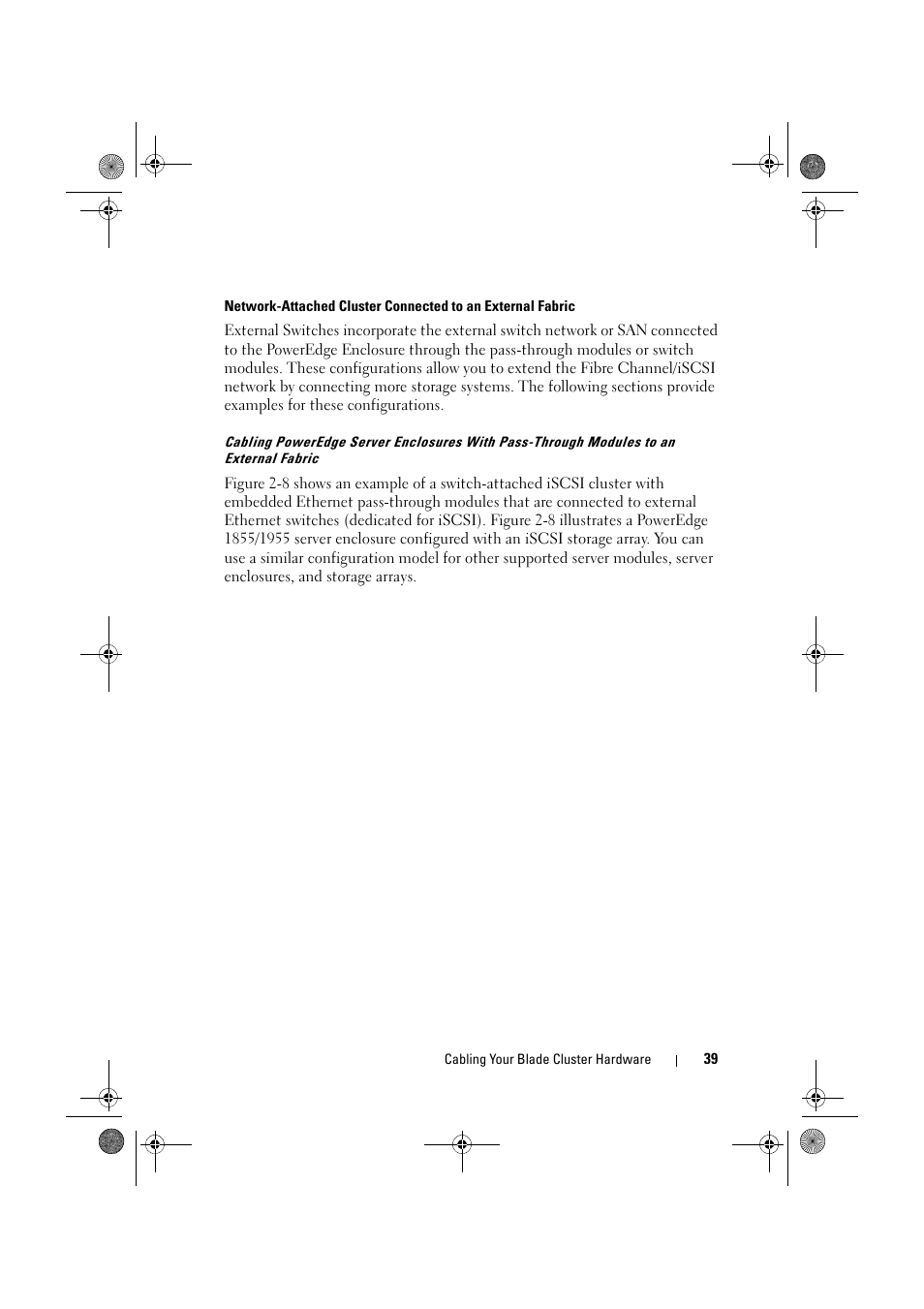 Network-Attached Cluster Connected to an External Fabric

External Switches incorporate the external switch network or SAN connected to the PowerEdge Enclosure through the pass-through modules or switch modules. These configurations allow you to extend the Fibre Channel/iSCSI network by connecting more storage systems. The following sections provide examples for these configurations.

Cabling PowerEdge Server Enclosures With Pass-Through Modules to an External Fabric

Figure 2-8 shows an example of a switch-attached iSCSI cluster with embedded Ethernet pass-through modules that are connected to external Ethernet switches (dedicated for iSCSI). Figure 2-8 illustrates a PowerEdge 1855/1955 server enclosure configured with an iSCSI storage array. You can use a similar configuration model for other supported server modules, server enclosures, and storage arrays.

Cabling Your Blade Cluster Hardware | 39